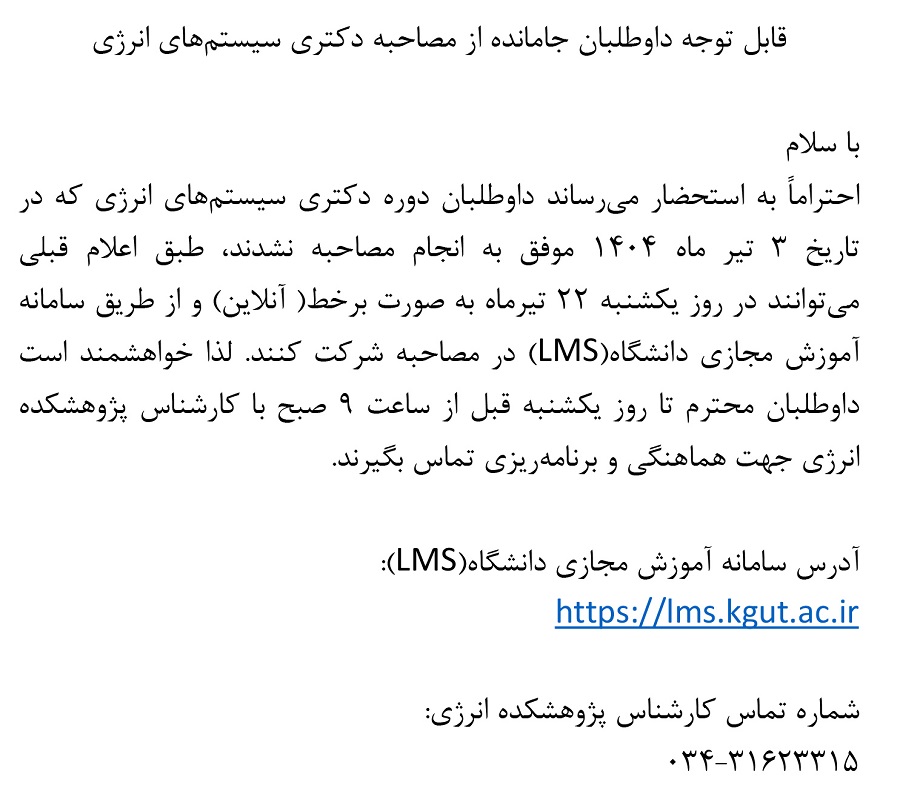 قابل توجه داوطلبان جامانده از مصاحبه دکتری سیستم‌های انرژی

با سلام

احتراماً به استحضار می‌رساند داوطلبان دوره دکتری سیستم‌های انرژی که در تاریخ ۳ تیر ماه ۱۴۰۴ موفق به انجام مصاحبه نشدند، طبق اعلام قبلی می‌توانند در روز یکشنبه ۲۲ تیرماه به صورت برخط( آنلاین) و از طریق سامانه آموزش مجازی دانشگاه(LMS) در مصاحبه شرکت کنند. لذا خواهشمند است داوطلبان محترم تا روز یکشنبه قبل از ساعت ۹ صبح با کارشناس پژوهشکده انرژی جهت هماهنگی و برنامه‌ریزی تماس بگیرند.

آدرس سامانه آموزش مجازی دانشگاه(LMS):
https://lms.kgut.ac.ir

شماره تماس کارشناس پژوهشکده انرژی:
۰۳۴-۳۱۶۲۳۳۱۵